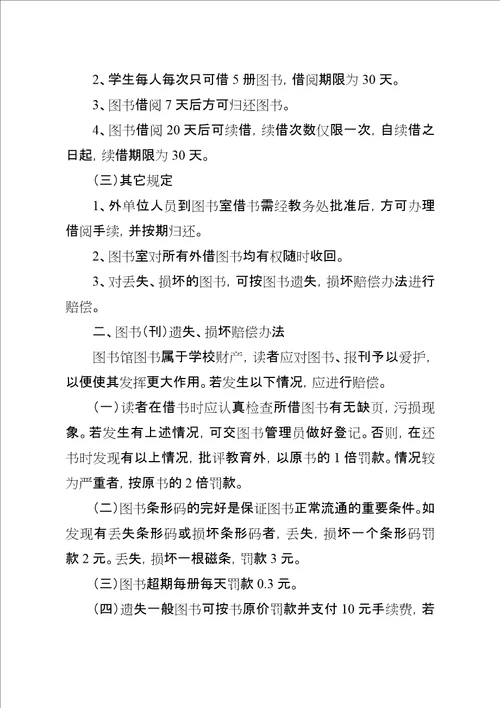 2、学生每人每次只可借 5 册图书，借阅期限为 30 天。

3、图书借阅 7 天后方可归还图书。

4、图书借阅 20 天后可续借，续借次数仅限一次，自续借之日起，续借期限为 30 天。

（三）其它规定

1、外单位人员到图书室借书需经教务处批准后，方可办理借阅手续，并按期归还。

2、图书室对所有外借图书均有权随时收回。

3、对丢失、损坏的图书，可按图书遗失，损坏赔偿办法进行赔偿。

二、图书（刊）遗失、损坏赔偿办法

图书馆图书属于学校财产，读者应对图书、报刊予以爱护，以便使其发挥更大作用。若发生以下情况，应进行赔偿。

（一）读者在借书时应认真检查所借图书有无缺页，污损现象。若发生有上述情况，可交图书管理员做好登记。否则，在还书时发现有以上情况，批评教育外，以原书的 1 倍罚款。情况较为严重者，按原书的 2 倍罚款。

（二）图书条形码的完好是保证图书正常流通的重要条件。如发现有丢失条形码或损坏条形码者，丢失，损坏一个条形码罚款 2 元。丢失，损坏一根磁条，罚款 3 元。

（三）图书超期每册每天罚款 0.3 元。

（四）遗失一般图书可按书原价罚款并支付 10 元手续费，若